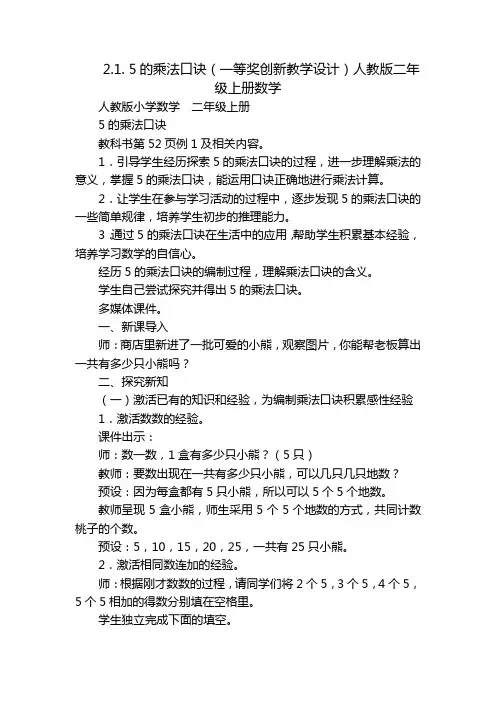 2.1. 5 的乘法口诀（一等奖创新教学设计）人教版二年级上册数学

人教版小学数学　二年级上册

5 的乘法口诀

教科书第 52 页例 1 及相关内容。

1．引导学生经历探索 5 的乘法口诀的过程，进一步理解乘法的意义，掌握 5 的乘法口诀，能运用口诀正确地进行乘法计算。

2．让学生在参与学习活动的过程中，逐步发现 5 的乘法口诀的一些简单规律，培养学生初步的推理能力。

3 通过 5 的乘法口诀在生活中的应用，帮助学生积累基本经验，培养学习数学的自信心。

经历 5 的乘法口诀的编制过程，理解乘法口诀的含义。

学生自己尝试探究并得出 5 的乘法口诀。

多媒体课件。

一、新课导入

师：商店里新进了一批可爱的小熊，观察图片，你能帮老板算出一共有多少只小熊吗？

二、探究新知

（一）激活已有的知识和经验，为编制乘法口诀积累感性经验

1．激活数数的经验。

课件出示：

师：数一数，1 盒有多少只小熊？（5 只）

教师：要数出现在一共有多少只小熊，可以几只几只地数？

预设：因为每盒都有 5 只小熊，所以可以 5 个 5 个地数。

教师呈现 5 盒小熊，师生采用 5 个 5 个地数的方式，共同计数桃子的个数。

预设：5，10，15，20，25，一共有 25 只小熊。

2．激活相同数连加的经验。

师：根据刚才数数的过程，请同学们将 2 个 5，3 个 5，4 个 5，5 个 5 相加的得数分别填在空格里。

学生独立完成下面的填空。